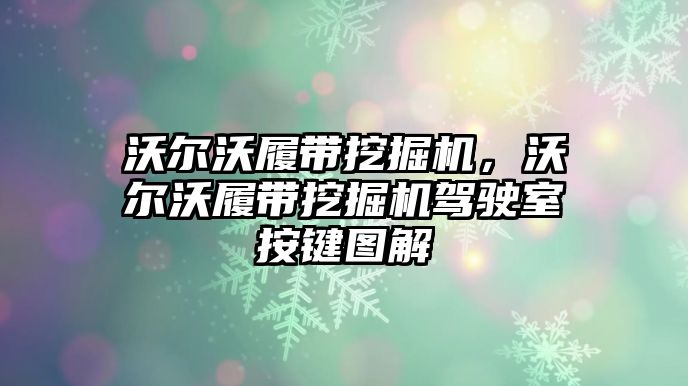 沃尔沃履带挖掘机，沃尔沃履带挖掘机驾驶室按键图解